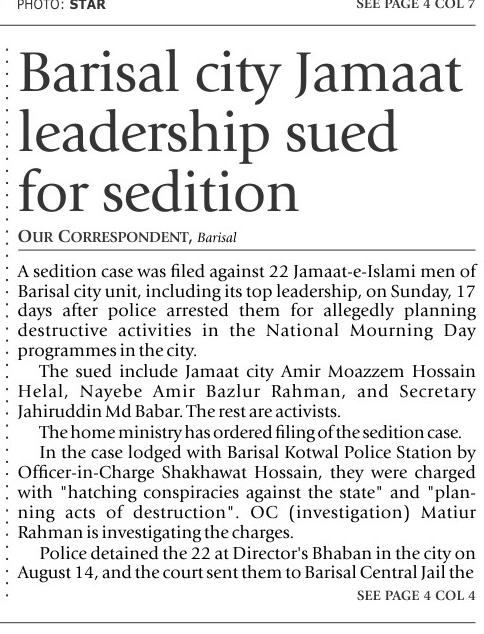 PHOTO: STAR

SEE PAGE 4 COL 7

Barisal city Jamaat leadership sued for sedition

OUR CORRESPONDENT, Barisal

A sedition case was filed against 22 Jamaat-e-Islami men of Barisal city unit, including its top leadership, on Sunday, 17 days after police arrested them for allegedly planning destructive activities in the National Mourning Day programmes in the city.

The sued include Jamaat city Amir Moazzem Hossain Helal, Nayebe Amir Bazlur Rahman, and Secretary Jahiruddin Md Babar. The rest are activists.

The home ministry has ordered filing of the sedition case.

In the case lodged with Barisal Kotwal Police Station by Officer-in-Charge Shakhawat Hossain, they were charged with "hatching conspiracies against the state" and "planning acts of destruction". OC (investigation) Matiur Rahman is investigating the charges.

Police detained the 22 at Director's Bhaban in the city on August 14, and the court sent them to Barisal Central Jail the

SEE PAGE 4 COL 4